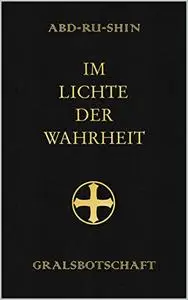 ABD-RU-SHIN

IM
LICHTE
DER
WAHRHEIT

GRALSBOTSCHAFT